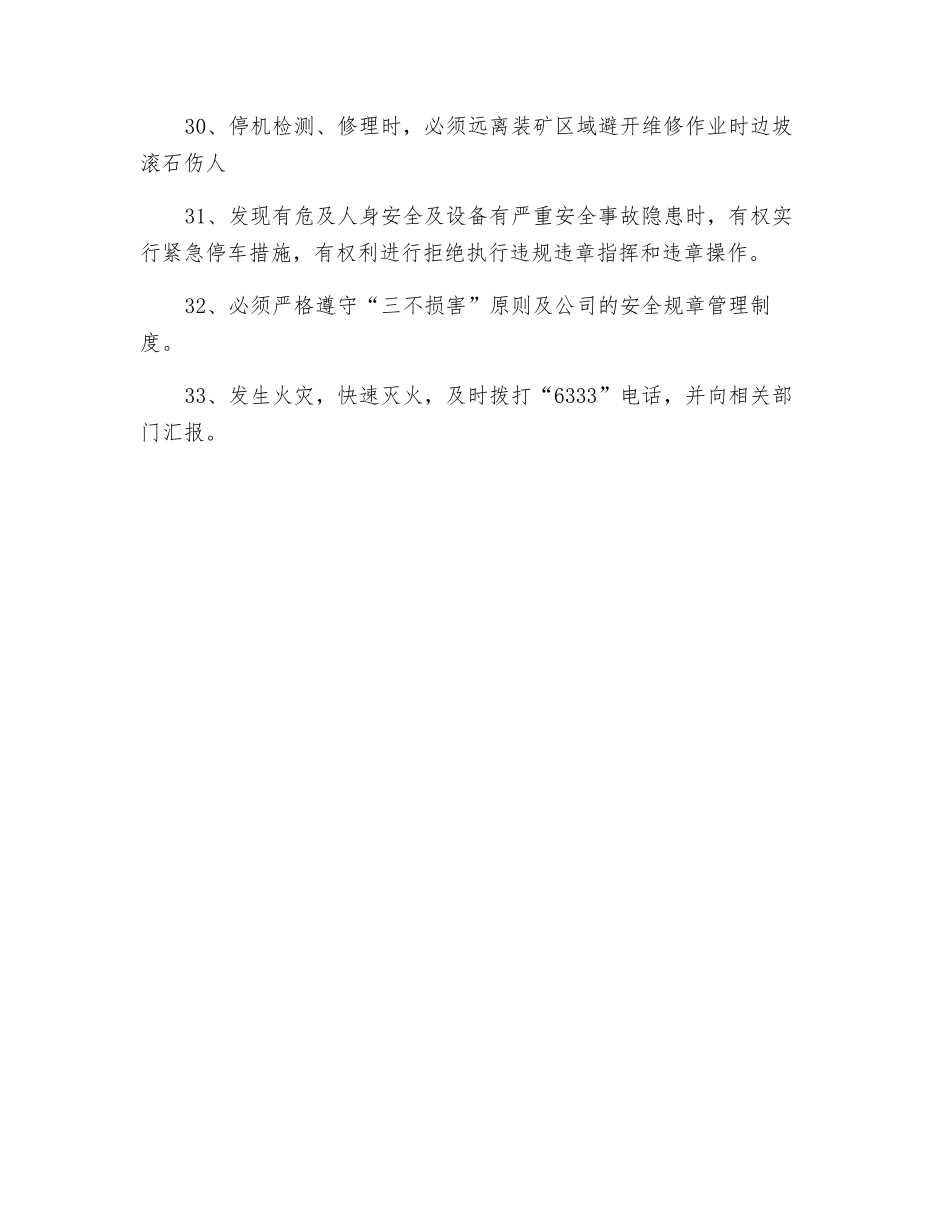 30、停机检测、修理时，必须远离装矿区域避开维修作业时边坡滚石伤人

31、发现有危及人身安全及设备有严重安全事故隐患时，有权实行紧急停车措施，有权利进行拒绝执行违规违章指挥和违章操作。

32、必须严格遵守“三不损害”原则及公司的安全规章管理制度。

33、发生火灾，快速灭火，及时拨打“6333”电话，并向相关部门汇报。